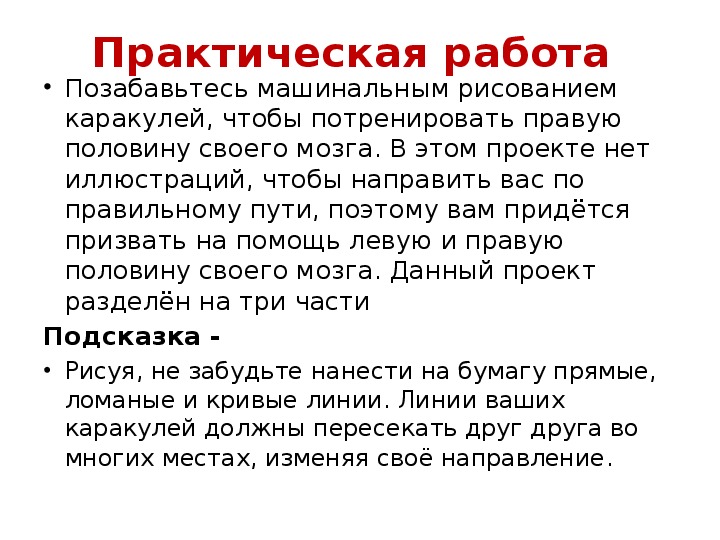 Практическая работа

• Позабавьтесь машинальным рисованием каракулей, чтобы потренировать правую половину своего мозга. В этом проекте нет иллюстраций, чтобы направить вас по правильному пути, поэтому вам придётся призвать на помощь левую и правую половину своего мозга. Данный проект разделён на три части

Подсказка -

• Рисуя, не забудьте нанести на бумагу прямые, ломаные и кривые линии. Линии ваших каракулей должны пересекать друг друга во многих местах, изменяя своё направление.